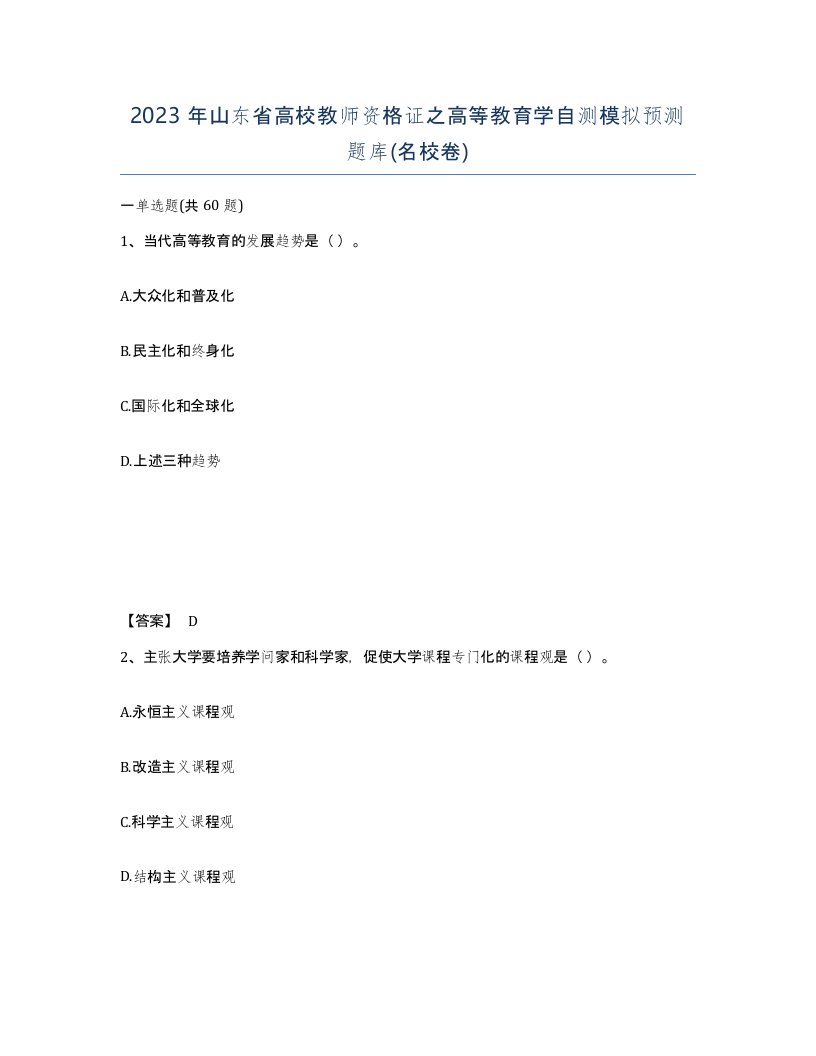 2023 年山东省高校教师资格证之高等教育学自测模拟预测题库(名校卷)

一单选题(共 60 题)

1、当代高等教育的发展趋势是（）。

A.大众化和普及化

B.民主化和终身化

C.国际化和全球化

D.上述三种趋势

【答案】 D

2、主张大学要培养学问家和科学家，促使大学课程专门化的课程观是（）。

A.永恒主义课程观

B.改造主义课程观

C.科学主义课程观

D.结构主义课程观